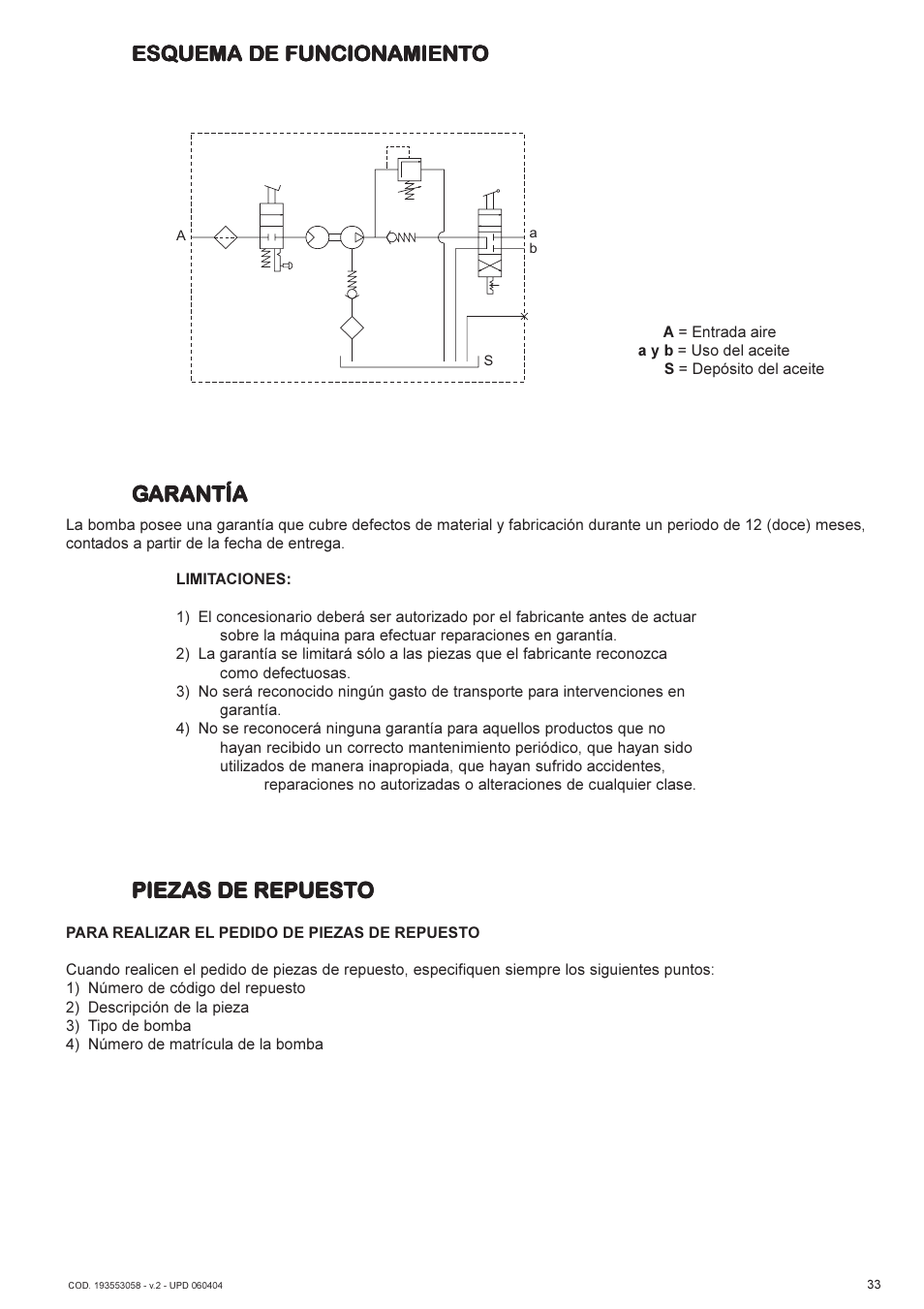 ESQUEMA DE FUNCIONAMIENTO

A

a
b

S

A = Entrada aire
a y b = Uso del aceite
S = Depósito del aceite

GARANTÍA

La bomba posee una garantía que cubre defectos de material y fabricación durante un periodo de 12 (doce) meses, contados a partir de la fecha de entrega.

LIMITACIONES:

1) El concesionario deberá ser autorizado por el fabricante antes de actuar sobre la máquina para efectuar reparaciones en garantía.
2) La garantía se limitará sólo a las piezas que el fabricante reconozca como defectuosas.
3) No será reconocido ningún gasto de transporte para intervenciones en garantía.
4) No se reconocerá ninguna garantía para aquellos productos que no hayan recibido un correcto mantenimiento periódico, que hayan sido utilizados de manera inapropiada, que hayan sufrido accidentes, reparaciones no autorizadas o alteraciones de cualquier clase.

PIEZAS DE REPUESTO

PARA REALIZAR EL PEDIDO DE PIEZAS DE REPUESTO

Cuando realicen el pedido de piezas de repuesto, especifiquen siempre los siguientes puntos:
1) Número de código del repuesto
2) Descripción de la pieza
3) Tipo de bomba
4) Número de matrícula de la bomba

COD. 193553058 - v.2 - UPD 060404

33